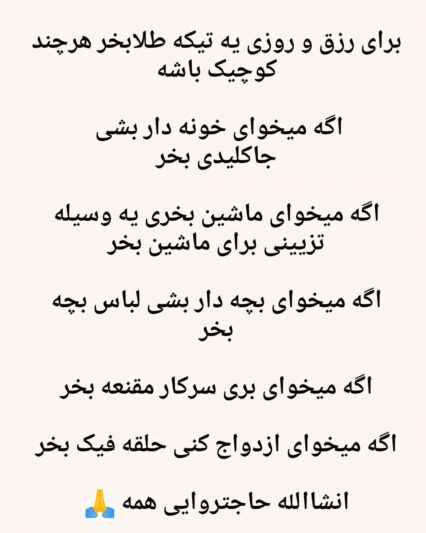 برای رزق و روزی یه تیکه طلابخر هرچند کوچیک باشه

اگه میخوای خونه دار بشی
جاکلیدی بخر

اگه میخوای ماشین بخری یه وسیله تزیینی برای ماشین بخر

اگه میخوای بچه دار بشی لباس بچه بخر

اگه میخوای بری سرکار مقنعه بخر

اگه میخوای ازدواج کنی حلقه فیک بخر

انشاالله حاجتروایی همه 🙏